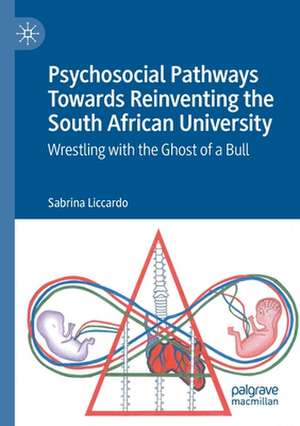 Psychosocial Pathways Towards Reinventing the South African University

Wrestling with the Ghost of a Bull

Sabrina Liccardo

palgrave
macmillan